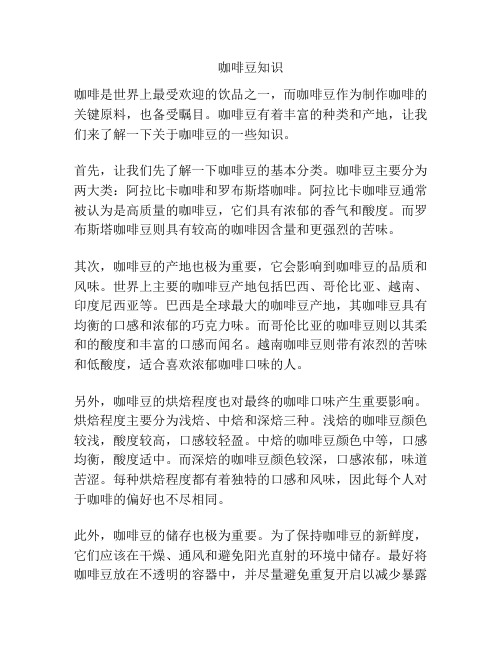 咖啡豆知识

咖啡是世界上最受欢迎的饮品之一，而咖啡豆作为制作咖啡的关键原料，也备受瞩目。咖啡豆有着丰富的种类和产地，让我们来了解一下关于咖啡豆的一些知识。

首先，让我们先了解一下咖啡豆的基本分类。咖啡豆主要分为两大类：阿拉比卡咖啡和罗布斯塔咖啡。阿拉比卡咖啡豆通常被认为是高质量的咖啡豆，它们具有浓郁的香气和酸度。而罗布斯塔咖啡豆则具有较高的咖啡因含量和更强烈的苦味。

其次，咖啡豆的产地也极为重要，它会影响到咖啡豆的品质和风味。世界上主要的咖啡豆产地包括巴西、哥伦比亚、越南、印度尼西亚等。巴西是全球最大的咖啡豆产地，其咖啡豆具有均衡的口感和浓郁的巧克力味。而哥伦比亚的咖啡豆则以其柔和的酸度和丰富的口感而闻名。越南咖啡豆则带有浓烈的苦味和低酸度，适合喜欢浓郁咖啡口味的人。

另外，咖啡豆的烘焙程度也对最终的咖啡口味产生重要影响。烘焙程度主要分为浅焙、中焙和深焙三种。浅焙的咖啡豆颜色较浅，酸度较高，口感较轻盈。中焙的咖啡豆颜色中等，口感均衡，酸度适中。而深焙的咖啡豆颜色较深，口感浓郁，味道苦涩。每种烘焙程度都有着独特的口感和风味，因此每个人对于咖啡的偏好也不尽相同。

此外，咖啡豆的储存也极为重要。为了保持咖啡豆的新鲜度，它们应该在干燥、通风和避免阳光直射的环境中储存。最好将咖啡豆放在不透明的容器中，并尽量避免重复开启以减少暴露